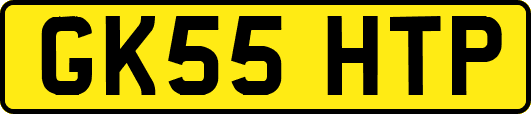 GK55 HTP